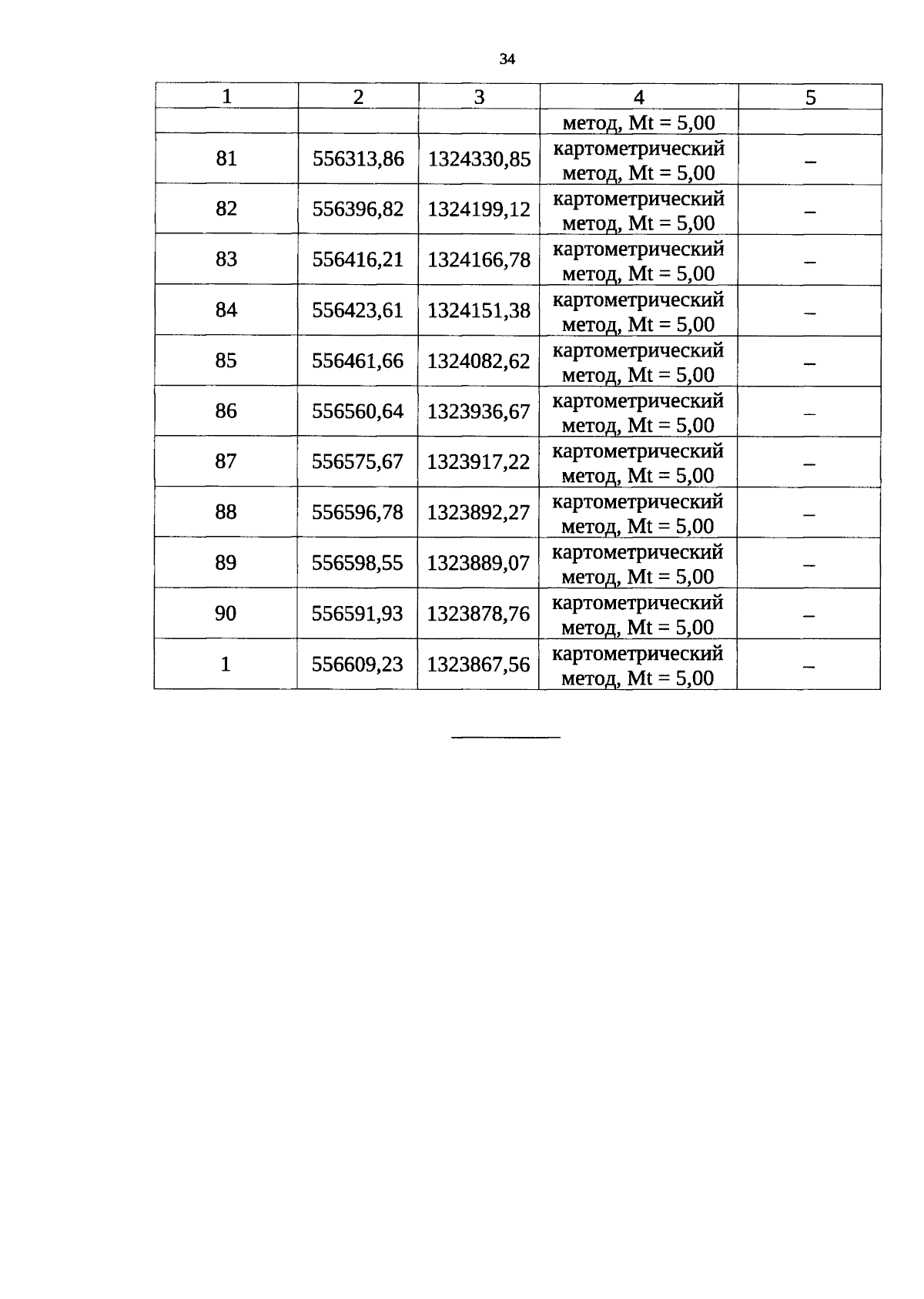 34

| 1 | 2 | 3 | 4 | 5 |
|---|---|---|---|---|
| | | | метод, Mt = 5,00 | |
| 81 | 556313,86 | 1324330,85 | картометрический метод, Mt = 5,00 | – |
| 82 | 556396,82 | 1324199,12 | картометрический метод, Mt = 5,00 | – |
| 83 | 556416,21 | 1324166,78 | картометрический метод, Mt = 5,00 | – |
| 84 | 556423,61 | 1324151,38 | картометрический метод, Mt = 5,00 | – |
| 85 | 556461,66 | 1324082,62 | картометрический метод, Mt = 5,00 | – |
| 86 | 556560,64 | 1323936,67 | картометрический метод, Mt = 5,00 | – |
| 87 | 556575,67 | 1323917,22 | картометрический метод, Mt = 5,00 | – |
| 88 | 556596,78 | 1323892,27 | картометрический метод, Mt = 5,00 | – |
| 89 | 556598,55 | 1323889,07 | картометрический метод, Mt = 5,00 | – |
| 90 | 556591,93 | 1323878,76 | картометрический метод, Mt = 5,00 | – |
| 1 | 556609,23 | 1323867,56 | картометрический метод, Mt = 5,00 | – |